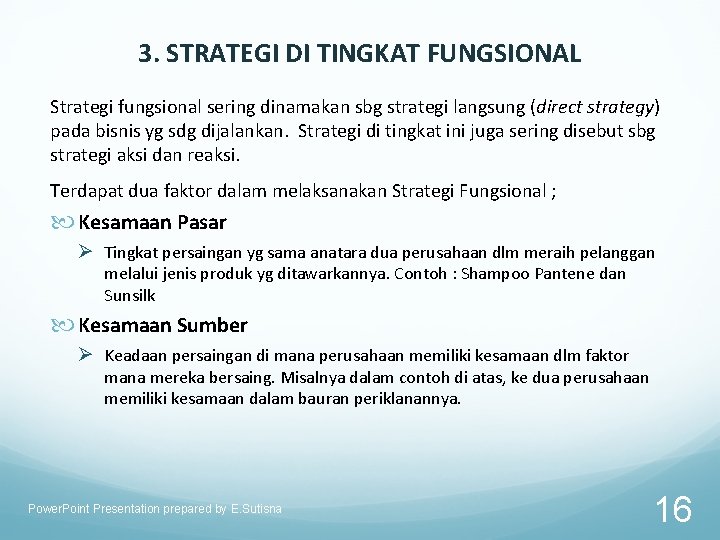 3. STRATEGI DI TINGKAT FUNGSIONAL

Strategi fungsional sering dinamakan sbg strategi langsung (direct strategy) pada bisnis yg sdg dijalankan. Strategi di tingkat ini juga sering disebut sbg strategi aksi dan reaksi.

Terdapat dua faktor dalam melaksanakan Strategi Fungsional ;

Kesamaan Pasar

Tingkat persaingan yg sama anatara dua perusahaan dlm meraih pelanggan melalui jenis produk yg ditawarkannya. Contoh : Shampoo Pantene dan Sunsilk

Kesamaan Sumber

Keadaan persaingan di mana perusahaan memiliki kesamaan dlm faktor mana mereka bersaing. Misalnya dalam contoh di atas, ke dua perusahaan memiliki kesamaan dalam bauran periklanannya.

PowerPoint Presentation prepared by E.Sutisna

16